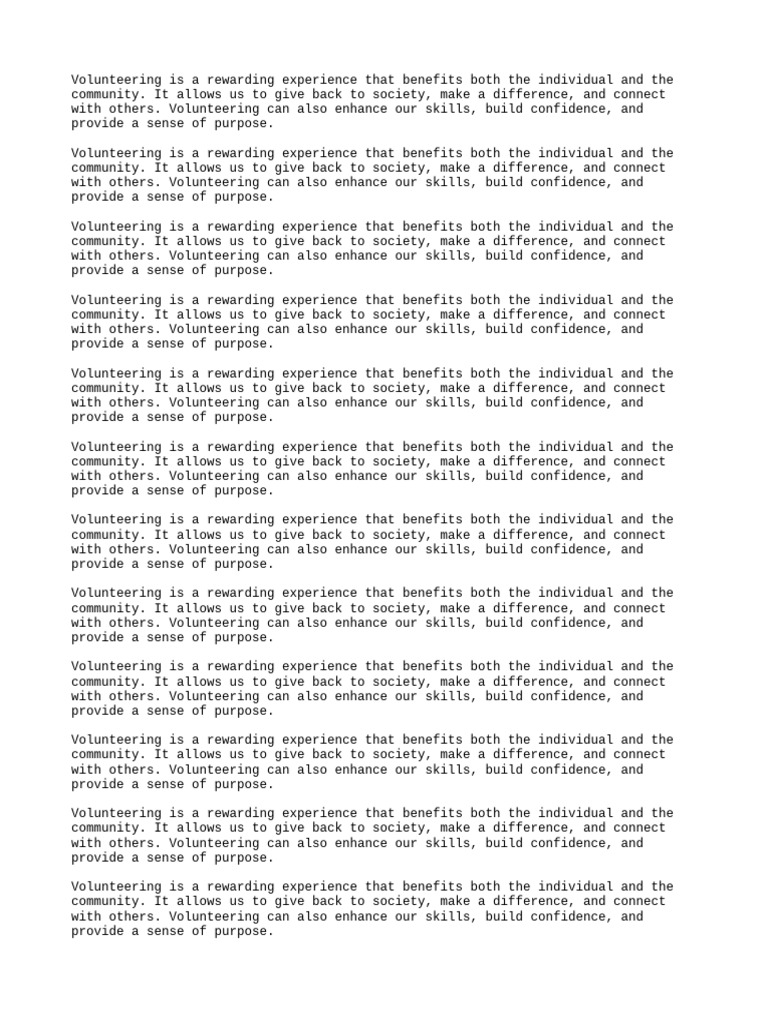 Volunteering is a rewarding experience that benefits both the individual and the community. It allows us to give back to society, make a difference, and connect with others. Volunteering can also enhance our skills, build confidence, and provide a sense of purpose.

Volunteering is a rewarding experience that benefits both the individual and the community. It allows us to give back to society, make a difference, and connect with others. Volunteering can also enhance our skills, build confidence, and provide a sense of purpose.

Volunteering is a rewarding experience that benefits both the individual and the community. It allows us to give back to society, make a difference, and connect with others. Volunteering can also enhance our skills, build confidence, and provide a sense of purpose.

Volunteering is a rewarding experience that benefits both the individual and the community. It allows us to give back to society, make a difference, and connect with others. Volunteering can also enhance our skills, build confidence, and provide a sense of purpose.

Volunteering is a rewarding experience that benefits both the individual and the community. It allows us to give back to society, make a difference, and connect with others. Volunteering can also enhance our skills, build confidence, and provide a sense of purpose.

Volunteering is a rewarding experience that benefits both the individual and the community. It allows us to give back to society, make a difference, and connect with others. Volunteering can also enhance our skills, build confidence, and provide a sense of purpose.

Volunteering is a rewarding experience that benefits both the individual and the community. It allows us to give back to society, make a difference, and connect with others. Volunteering can also enhance our skills, build confidence, and provide a sense of purpose.

Volunteering is a rewarding experience that benefits both the individual and the community. It allows us to give back to society, make a difference, and connect with others. Volunteering can also enhance our skills, build confidence, and provide a sense of purpose.

Volunteering is a rewarding experience that benefits both the individual and the community. It allows us to give back to society, make a difference, and connect with others. Volunteering can also enhance our skills, build confidence, and provide a sense of purpose.

Volunteering is a rewarding experience that benefits both the individual and the community. It allows us to give back to society, make a difference, and connect with others. Volunteering can also enhance our skills, build confidence, and provide a sense of purpose.

Volunteering is a rewarding experience that benefits both the individual and the community. It allows us to give back to society, make a difference, and connect with others. Volunteering can also enhance our skills, build confidence, and provide a sense of purpose.

Volunteering is a rewarding experience that benefits both the individual and the community. It allows us to give back to society, make a difference, and connect with others. Volunteering can also enhance our skills, build confidence, and provide a sense of purpose.